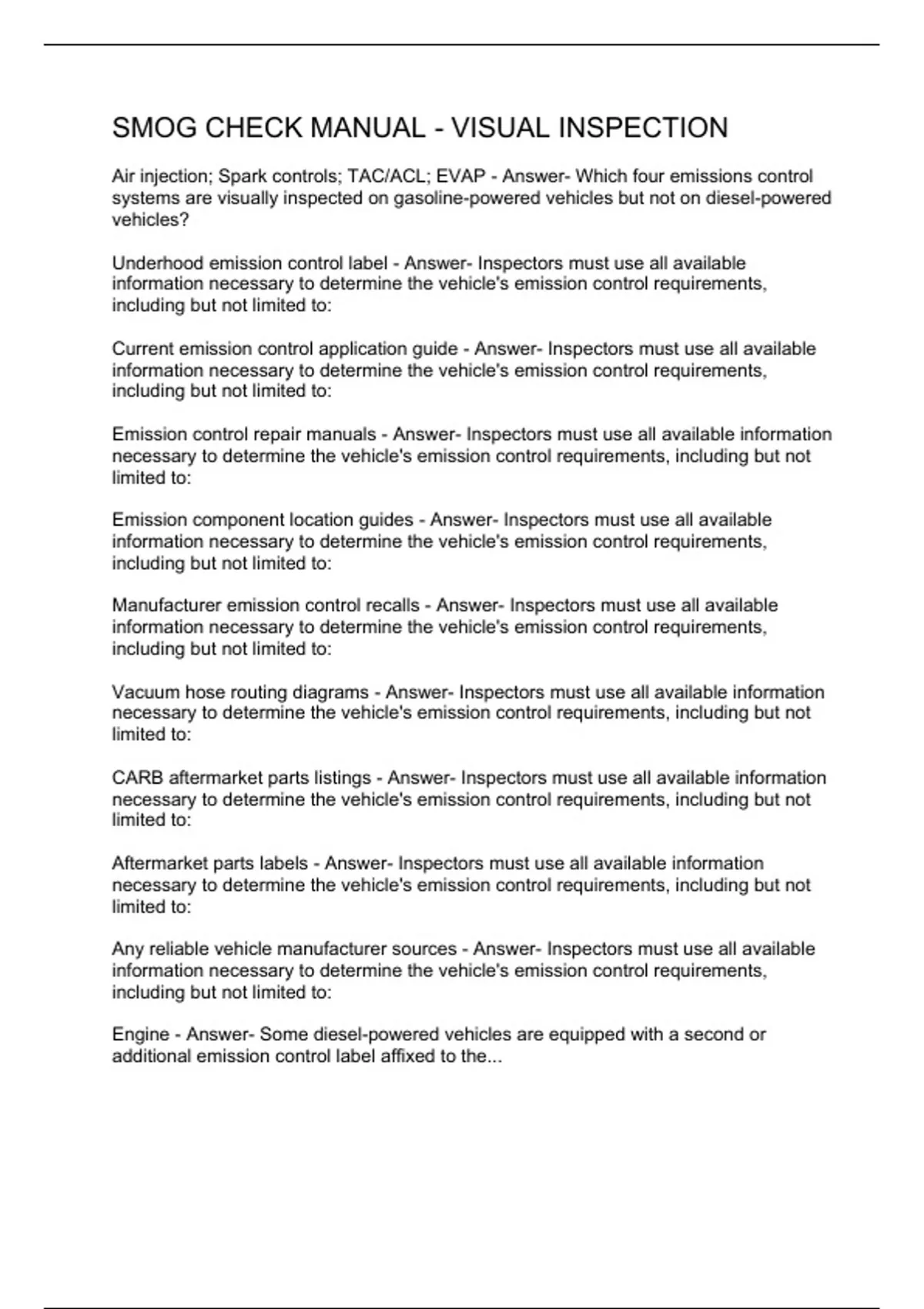 SMOG CHECK MANUAL - VISUAL INSPECTION

Air injection; Spark controls; TAC/ACL; EVAP - Answer- Which four emissions control systems are visually inspected on gasoline-powered vehicles but not on diesel-powered vehicles?

Underhood emission control label - Answer- Inspectors must use all available information necessary to determine the vehicle's emission control requirements, including but not limited to:

Current emission control application guide - Answer- Inspectors must use all available information necessary to determine the vehicle's emission control requirements, including but not limited to:

Emission control repair manuals - Answer- Inspectors must use all available information necessary to determine the vehicle's emission control requirements, including but not limited to:

Emission component location guides - Answer- Inspectors must use all available information necessary to determine the vehicle's emission control requirements, including but not limited to:

Manufacturer emission control recalls - Answer- Inspectors must use all available information necessary to determine the vehicle's emission control requirements, including but not limited to:

Vacuum hose routing diagrams - Answer- Inspectors must use all available information necessary to determine the vehicle's emission control requirements, including but not limited to:

CARB aftermarket parts listings - Answer- Inspectors must use all available information necessary to determine the vehicle's emission control requirements, including but not limited to:

Aftermarket parts labels - Answer- Inspectors must use all available information necessary to determine the vehicle's emission control requirements, including but not limited to:

Any reliable vehicle manufacturer sources - Answer- Inspectors must use all available information necessary to determine the vehicle's emission control requirements, including but not limited to:

Engine - Answer- Some diesel-powered vehicles are equipped with a second or additional emission control label affixed to the...